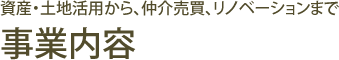 資産・土地活用から、仲介売買、リノベーションまで

事業内容